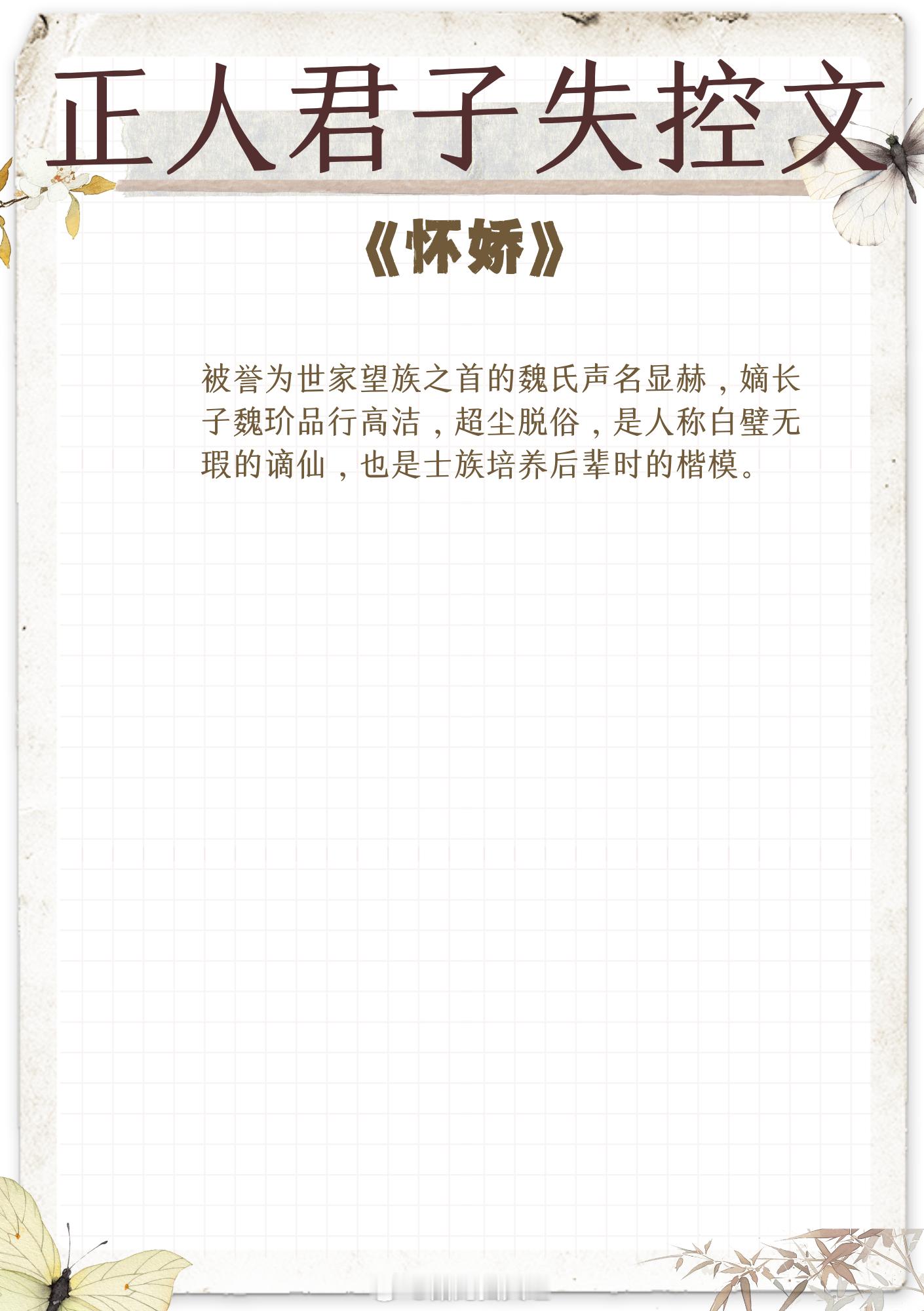 正人君子失控文

《怀娇》

被誉为世家望族之首的魏氏声名显赫，嫡长子魏玠品行高洁，超尘脱俗，是人称白璧无瑕的谪仙，也是士族培养后辈时的楷模。